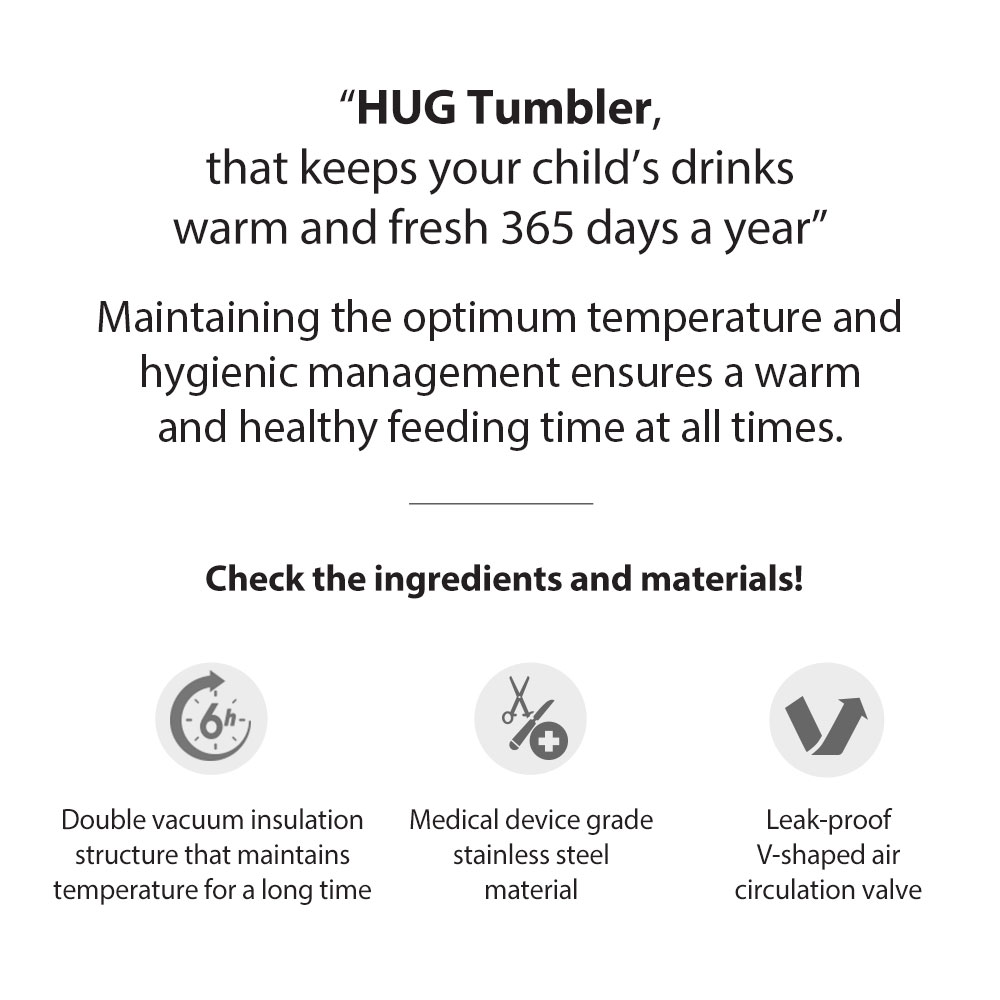 “HUG Tumbler, that keeps your child’s drinks warm and fresh 365 days a year”

Maintaining the optimum temperature and hygienic management ensures a warm and healthy feeding time at all times.

Check the ingredients and materials!

6h

Double vacuum insulation structure that maintains temperature for a long time

Medical device grade stainless steel material

Leak-proof V-shaped air circulation valve